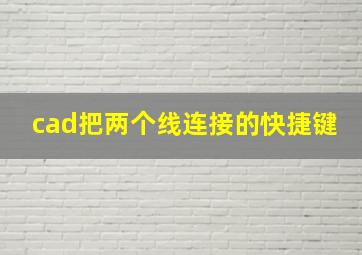 cad把两个线连接的快捷键